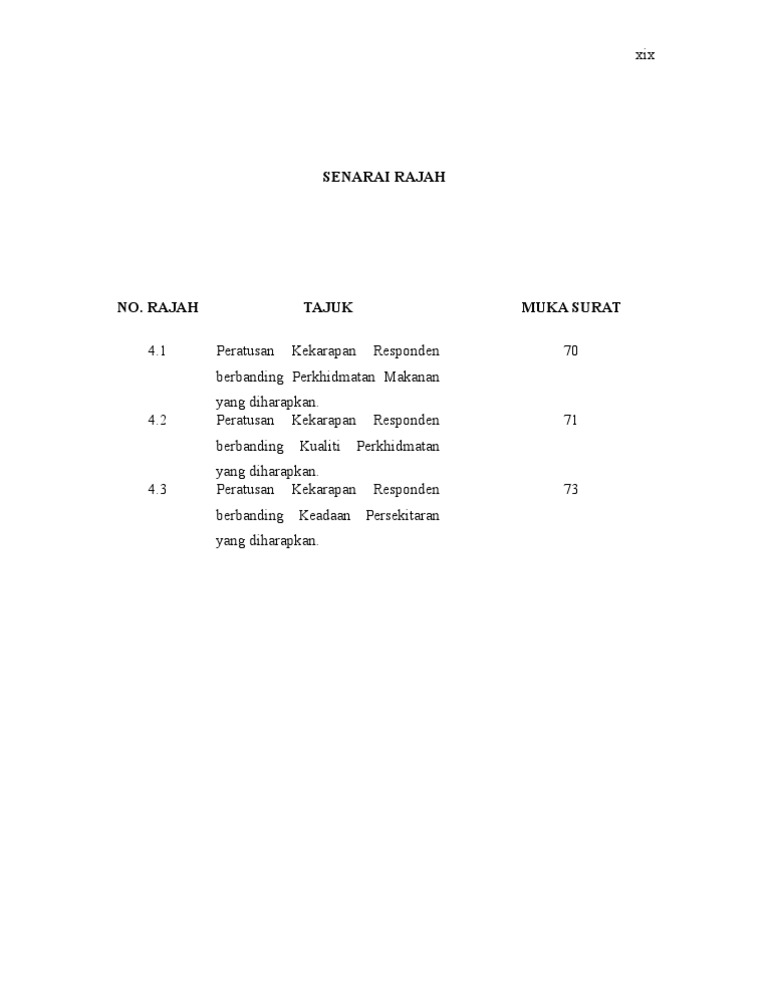 xix

SENARAI RAJAH

| NO. RAJAH | TAJUK | MUKA SURAT |
|---|---|---|
| 4.1 | Peratusan Kekarapan Responden berbanding Perkhidmatan Makanan yang diharapkan. | 70 |
| 4.2 | Peratusan Kekarapan Responden berbanding Kualiti Perkhidmatan yang diharapkan. | 71 |
| 4.3 | Peratusan Kekarapan Responden berbanding Keadaan Persekitaran yang diharapkan. | 73 |